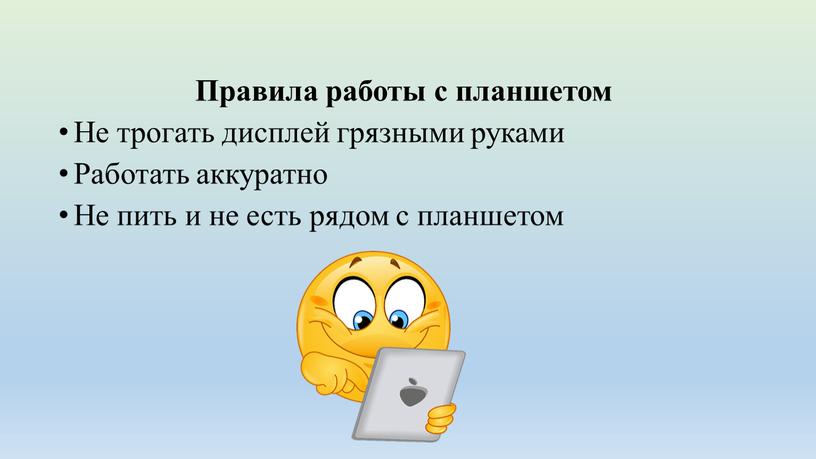 Правила работы с планшетом

• Не трогать дисплей грязными руками
• Работать аккуратно
• Не пить и не есть рядом с планшетом